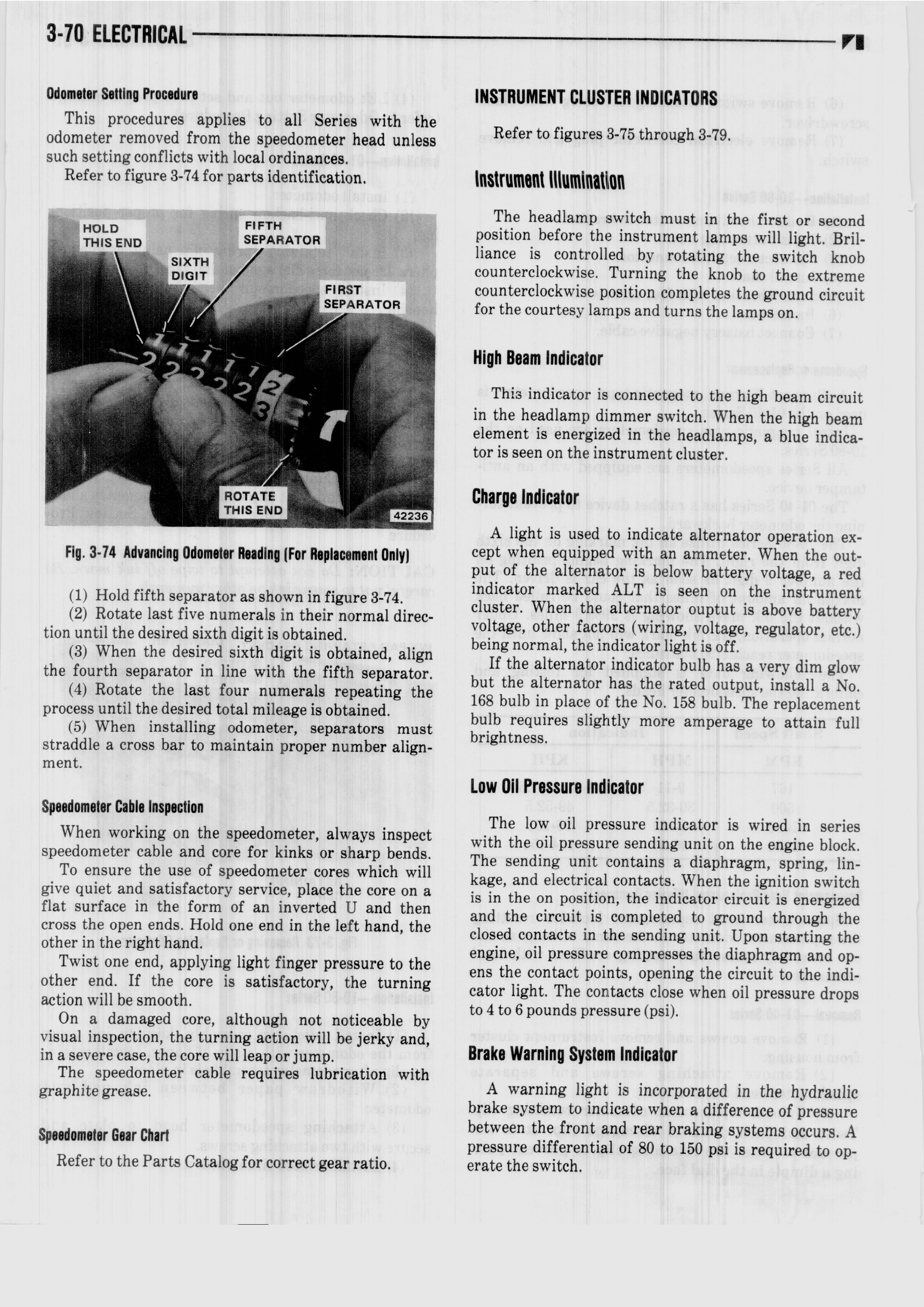 3-70 ELECTRICAL

Odometer Setting Procedure

This procedures applies to all Series with the odometer removed from the speedometer head unless such setting conflicts with local ordinances.

Refer to figure 3-74 for parts identification.

HOLD THIS END

FIFTH SEPARATOR

SIXTH DIGIT

FIRST SEPARATOR

ROTATE THIS END

42236

Fig. 3-74 Advancing Odometer Reading (For Replacement Only)

(1) Hold fifth separator as shown in figure 3-74.

(2) Rotate last five numerals in their normal direction until the desired sixth digit is obtained.

(3) When the desired sixth digit is obtained, align the fourth separator in line with the fifth separator.

(4) Rotate the last four numerals repeating the process until the desired total mileage is obtained.

(5) When installing odometer, separators must straddle a cross bar to maintain proper number alignment.

Speedometer Cable Inspection

When working on the speedometer, always inspect speedometer cable and core for kinks or sharp bends.

To ensure the use of speedometer cores which will give quiet and satisfactory service, place the core on a flat surface in the form of an inverted U and then cross the open ends. Hold one end in the left hand, the other in the right hand.

Twist one end, applying light finger pressure to the other end. If the core is satisfactory, the turning action will be smooth.

On a damaged core, although not noticeable by visual inspection, the turning action will be jerky and, in a severe case, the core will leap or jump.

The speedometer cable requires lubrication with graphite grease.

Speedometer Gear Chart

Refer to the Parts Catalog for correct gear ratio.

INSTRUMENT CLUSTER INDICATORS

Refer to figures 3-75 through 3-79.

Instrument Illumination

The headlamp switch must in the first or second position before the instrument lamps will light. Brilliance is controlled by rotating the switch knob counterclockwise. Turning the knob to the extreme counterclockwise position completes the ground circuit for the courtesy lamps and turns the lamps on.

High Beam Indicator

This indicator is connected to the high beam circuit in the headlamp dimmer switch. When the high beam element is energized in the headlamps, a blue indicator is seen on the instrument cluster.

Charge Indicator

A light is used to indicate alternator operation except when equipped with an ammeter. When the output of the alternator is below battery voltage, a red indicator marked ALT is seen on the instrument cluster. When the alternator ouptut is above battery voltage, other factors (wiring, voltage, regulator, etc.) being normal, the indicator light is off.

If the alternator indicator bulb has a very dim glow but the alternator has the rated output, install a No. 168 bulb in place of the No. 158 bulb. The replacement bulb requires slightly more amperage to attain full brightness.

Low Oil Pressure Indicator

The low oil pressure indicator is wired in series with the oil pressure sending unit on the engine block. The sending unit contains a diaphragm, spring, linkage, and electrical contacts. When the ignition switch is in the on position, the indicator circuit is energized and the circuit is completed to ground through the closed contacts in the sending unit. Upon starting the engine, oil pressure compresses the diaphragm and opens the contact points, opening the circuit to the indicator light. The contacts close when oil pressure drops to 4 to 6 pounds pressure (psi).

Brake Warning System Indicator

A warning light is incorporated in the hydraulic brake system to indicate when a difference of pressure between the front and rear braking systems occurs. A pressure differential of 80 to 150 psi is required to operate the switch.